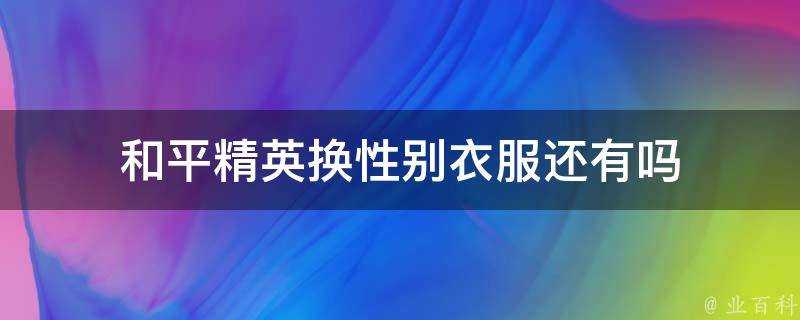 和平精英换性别衣服还有吗

@ 业百科